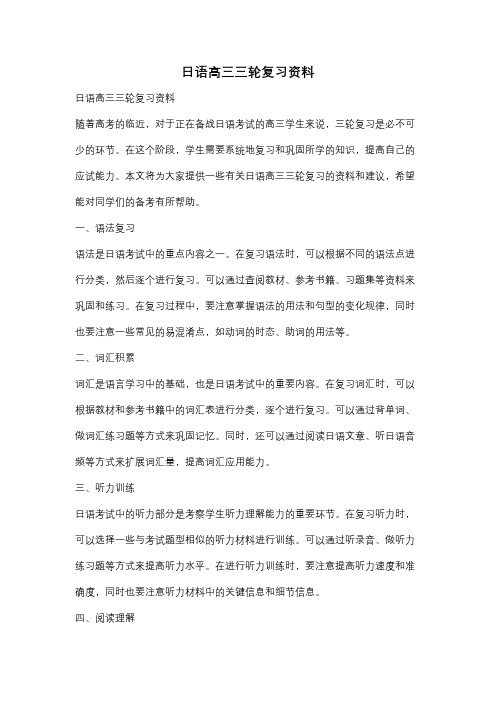 日语高三三轮复习资料

日语高三三轮复习资料

随着高考的临近，对于正在备战日语考试的高三学生来说，三轮复习是必不可少的环节。在这个阶段，学生需要系统地复习和巩固所学的知识，提高自己的应试能力。本文将为大家提供一些有关日语高三三轮复习的资料和建议，希望能对同学们的备考有所帮助。

一、语法复习

语法是日语考试中的重点内容之一。在复习语法时，可以根据不同的语法点进行分类，然后逐个进行复习。可以通过查阅教材、参考书籍、习题集等资料来巩固和练习。在复习过程中，要注意掌握语法的用法和句型的变化规律，同时也要注意一些常见的易混淆点，如动词的时态、助词的用法等。

二、词汇积累

词汇是语言学习中的基础，也是日语考试中的重要内容。在复习词汇时，可以根据教材和参考书籍中的词汇表进行分类，逐个进行复习。可以通过背单词、做词汇练习题等方式来巩固记忆。同时，还可以通过阅读日语文章、听日语音频等方式来扩展词汇量，提高词汇应用能力。

三、听力训练

日语考试中的听力部分是考察学生听力理解能力的重要环节。在复习听力时，可以选择一些与考试题型相似的听力材料进行训练。可以通过听录音、做听力练习题等方式来提高听力水平。在进行听力训练时，要注意提高听力速度和准确度，同时也要注意听力材料中的关键信息和细节信息。

四、阅读理解